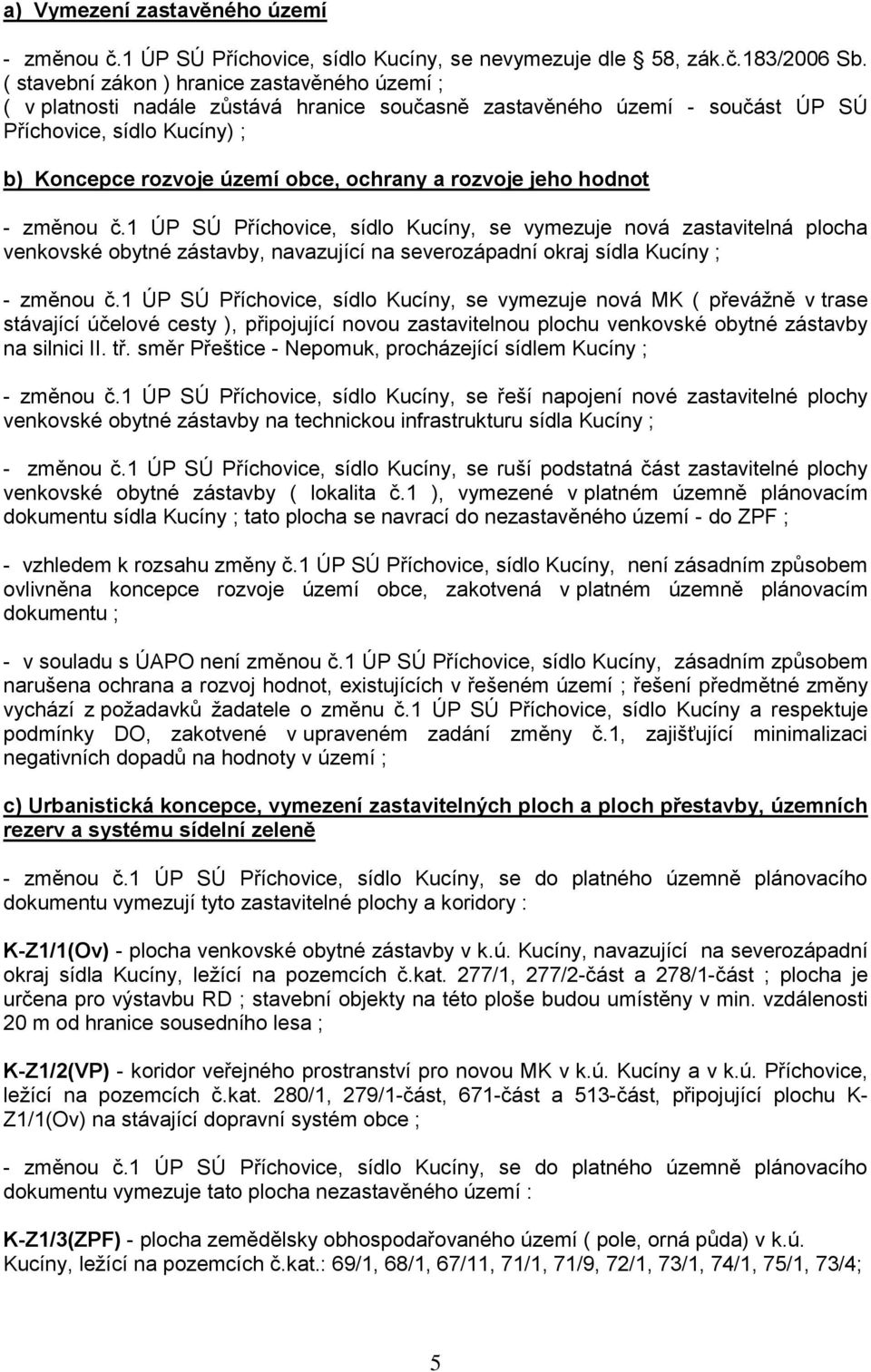 a) Vymezení zastavěného území

- změnou č.1 ÚP SÚ Příchovice, sídlo Kucíny, se nevymezuje dle 58, zák.č.183/2006 Sb. ( stavební zákon ) hranice zastavěného území ; ( v platnosti nadále zůstává hranice současně zastavěného území - součást ÚP SÚ Příchovice, sídlo Kucíny) ;

b) Koncepce rozvoje území obce, ochrany a rozvoje jeho hodnot

- změnou č.1 ÚP SÚ Příchovice, sídlo Kucíny, se vymezuje nová zastavitelná plocha venkovské obytné zástavby, navazující na severozápadní okraj sídla Kucíny ;

- změnou č.1 ÚP SÚ Příchovice, sídlo Kucíny, se vymezuje nová MK ( převážně v trase stávající účelové cesty ), připojující novou zastavitelnou plochu venkovské obytné zástavby na silnici II. tř. směr Přeštice - Nepomuk, procházející sídlem Kucíny ;

- změnou č.1 ÚP SÚ Příchovice, sídlo Kucíny, se řeší napojení nové zastavitelné plochy venkovské obytné zástavby na technickou infrastrukturu sídla Kucíny ;

- změnou č.1 ÚP SÚ Příchovice, sídlo Kucíny, se ruší podstatná část zastavitelné plochy venkovské obytné zástavby ( lokalita č.1 ), vymezené v platném územně plánovacím dokumentu sídla Kucíny ; tato plocha se navrací do nezastavěného území - do ZPF ;

- vzhledem k rozsahu změny č.1 ÚP SÚ Příchovice, sídlo Kucíny, není zásadním způsobem ovlivněna koncepce rozvoje území obce, zakotvená v platném územně plánovacím dokumentu ;

- v souladu s ÚAPO není změnou č.1 ÚP SÚ Příchovice, sídlo Kucíny, zásadním způsobem narušena ochrana a rozvoj hodnot, existujících v řešeném území ; řešení předmětné změny vychází z požadavků žadatele o změnu č.1 ÚP SÚ Příchovice, sídlo Kucíny a respektuje podmínky DO, zakotvené v upraveném zadání změny č.1, zajišťující minimalizaci negativních dopadů na hodnoty v území ;

c) Urbanistická koncepce, vymezení zastavitelných ploch a ploch přestavby, územních rezerv a systému sídelní zeleně

- změnou č.1 ÚP SÚ Příchovice, sídlo Kucíny, se do platného územně plánovacího dokumentu vymezují tyto zastavitelné plochy a koridory :

K-Z1/1(Ov) - plocha venkovské obytné zástavby v k.ú. Kucíny, navazující na severozápadní okraj sídla Kucíny, ležící na pozemcích č.kat. 277/1, 277/2-část a 278/1-část ; plocha je určena pro výstavbu RD ; stavební objekty na této ploše budou umístěny v min. vzdálenosti 20 m od hranice sousedního lesa ;

K-Z1/2(VP) - koridor veřejného prostranství pro novou MK v k.ú. Kucíny a v k.ú. Příchovice, ležící na pozemcích č.kat. 280/1, 279/1-část, 671-část a 513-část, připojující plochu K-Z1/1(Ov) na stávající dopravní systém obce ;

- změnou č.1 ÚP SÚ Příchovice, sídlo Kucíny, se do platného územně plánovacího dokumentu vymezuje tato plocha nezastavěného území :

K-Z1/3(ZPF) - plocha zemědělsky obhospodařovaného území ( pole, orná půda) v k.ú. Kucíny, ležící na pozemcích č.kat.: 69/1, 68/1, 67/11, 71/1, 71/9, 72/1, 73/1, 74/1, 75/1, 73/4;

5